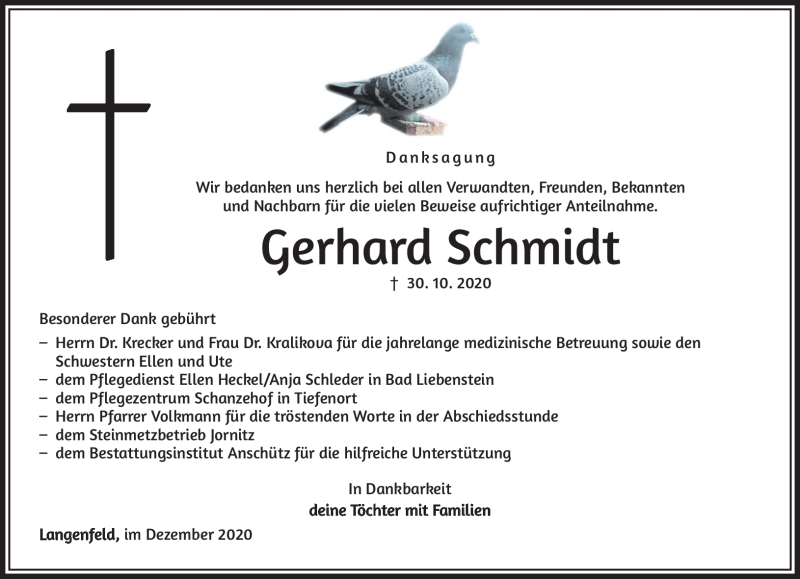 Danksagung

Wir bedanken uns herzlich bei allen Verwandten, Freunden, Bekannten und Nachbarn für die vielen Beweise aufrichtiger Anteilnahme.

Gerhard Schmidt

† 30. 10. 2020

Besonderer Dank gebührt

– Herrn Dr. Krecker und Frau Dr. Kralikova für die jahrelange medizinische Betreuung sowie den Schwestern Ellen und Ute
– dem Pflegedienst Ellen Heckel/Anja Schleder in Bad Liebenstein
– dem Pflegezentrum Schanzehof in Tiefenort
– Herrn Pfarrer Volkmann für die tröstenden Worte in der Abschiedsstunde
– dem Steinmetzbetrieb Jornitz
– dem Bestattungsinstitut Anschütz für die hilfreiche Unterstützung

In Dankbarkeit
deine Töchter mit Familien

Langenfeld, im Dezember 2020